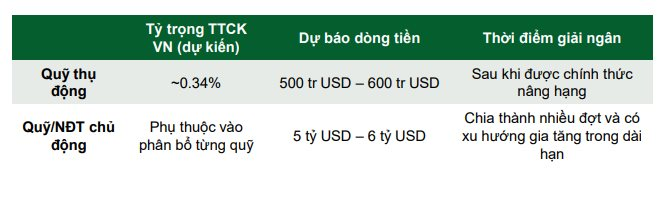 | | Tỷ trọng TTCK VN (dự kiến) | Dự báo dòng tiền | Thời điểm giải ngân |
|---|---|---|---|
| Quỹ thụ động | ~0.34% | 500 tr USD – 600 tr USD | Sau khi được chính thức nâng hạng |
| Quỹ/NĐT chủ động | Phụ thuộc vào phân bổ từng quỹ | 5 tỷ USD – 6 tỷ USD | Chia thành nhiều đợt và có xu hướng gia tăng trong dài hạn |